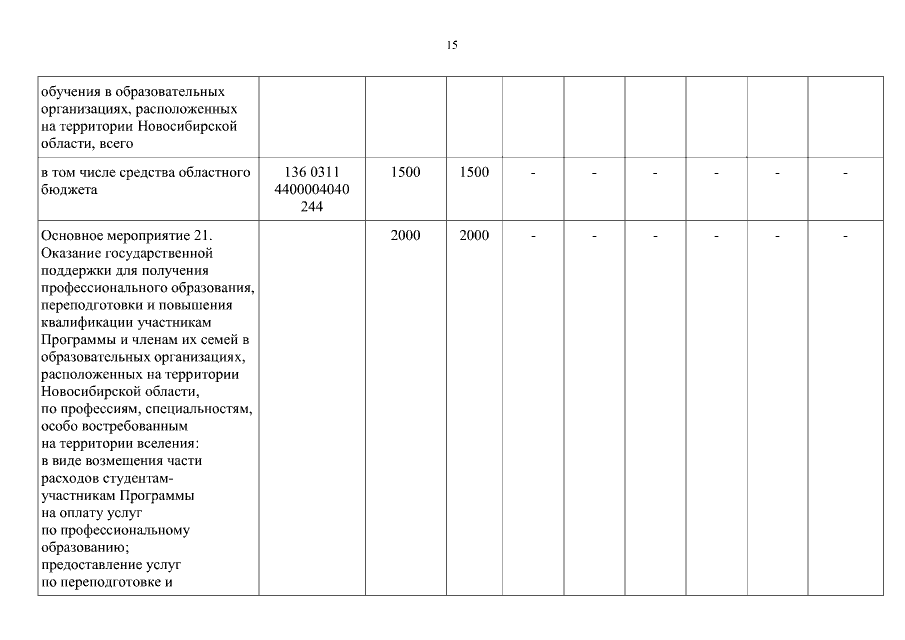 15

| | | | | | | | | | |
|---|---|---|---|---|---|---|---|---|---|
| обучения в образовательных организациях, расположенных на территории Новосибирской области, всего | | | | | | | | | |
| в том числе средства областного бюджета | 136 0311 4400004040 244 | 1500 | 1500 | - | - | - | - | - | - |
| Основное мероприятие 21. Оказание государственной поддержки для получения профессионального образования, переподготовки и повышения квалификации участникам Программы и членам их семей в образовательных организациях, расположенных на территории Новосибирской области, по профессиям, специальностям, особо востребованным на территории вселения: в виде возмещения части расходов студентам-участникам Программы на оплату услуг по профессиональному образованию; предоставление услуг по переподготовке и | | 2000 | 2000 | - | - | - | - | - | - |